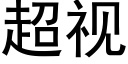 超视